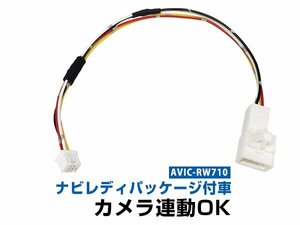 AVIC-RW710
ナビレディパッケージ付車
カメラ連動OK